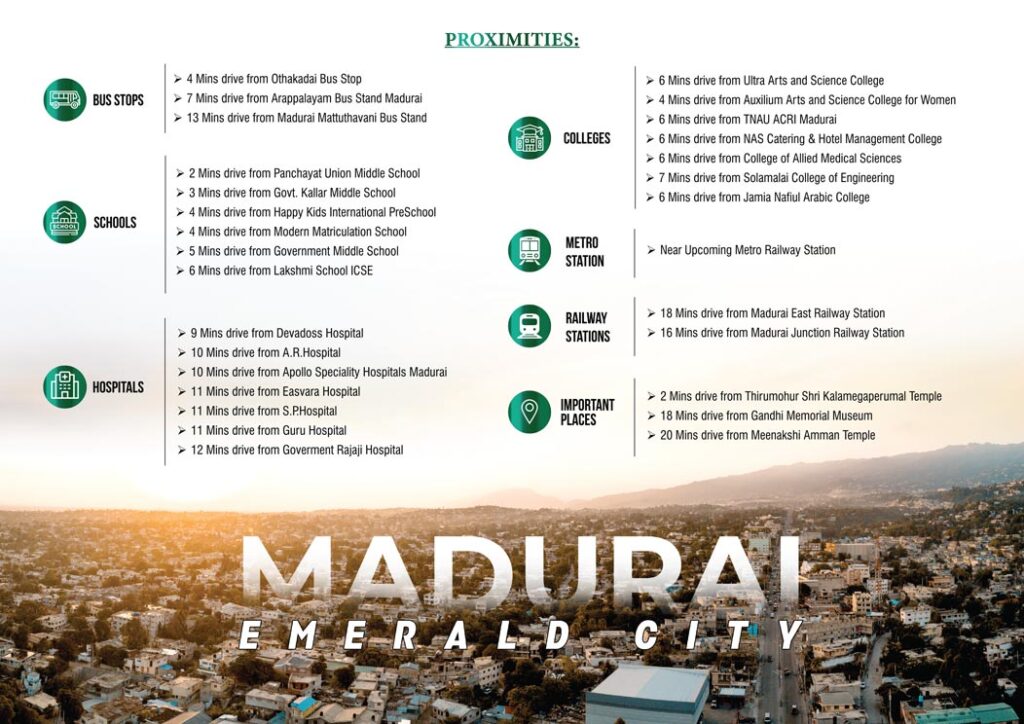 PROXIMITIES:

BUS STOPS

➢ 4 Mins drive from Othakadai Bus Stop
➢ 7 Mins drive from Arappalayam Bus Stand Madurai
➢ 13 Mins drive from Madurai Mattuthavani Bus Stand

SCHOOLS

➢ 2 Mins drive from Panchayat Union Middle School
➢ 3 Mins drive from Govt. Kallar Middle School
➢ 4 Mins drive from Happy Kids International PreSchool
➢ 4 Mins drive from Modern Matriculation School
➢ 5 Mins drive from Government Middle School
➢ 6 Mins drive from Lakshmi School ICSE

HOSPITALS

➢ 9 Mins drive from Devadoss Hospital
➢ 10 Mins drive from A.R.Hospital
➢ 10 Mins drive from Apollo Speciality Hospitals Madurai
➢ 11 Mins drive from Easvara Hospital
➢ 11 Mins drive from S.P.Hospital
➢ 11 Mins drive from Guru Hospital
➢ 12 Mins drive from Goverment Rajaji Hospital

COLLEGES

➢ 6 Mins drive from Ultra Arts and Science College
➢ 4 Mins drive from Auxilium Arts and Science College for Women
➢ 6 Mins drive from TNAU ACRI Madurai
➢ 6 Mins drive from NAS Catering & Hotel Management College
➢ 6 Mins drive from College of Allied Medical Sciences
➢ 7 Mins drive from Solamalai College of Engineering
➢ 6 Mins drive from Jamia Nafiul Arabic College

METRO STATION

➢ Near Upcoming Metro Railway Station

RAILWAY STATIONS

➢ 18 Mins drive from Madurai East Railway Station
➢ 16 Mins drive from Madurai Junction Railway Station

IMPORTANT PLACES

➢ 2 Mins drive from Thirumohur Shri Kalamegaperumal Temple
➢ 18 Mins drive from Gandhi Memorial Museum
➢ 20 Mins drive from Meenakshi Amman Temple

MADURAI
EMERALD CITY